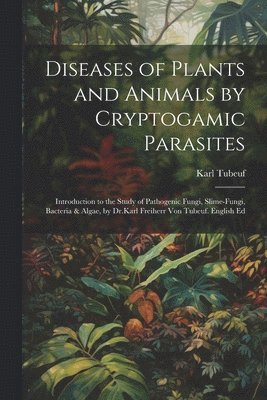 Diseases of Plants and Animals by Cryptogamic Parasites

Karl Tubeuf

Introduction to the Study of Pathogenic Fungi, Slime-Fungi, Bacteria & Algae, by Dr.Karl Freiherr Von Tubeuf. English Ed